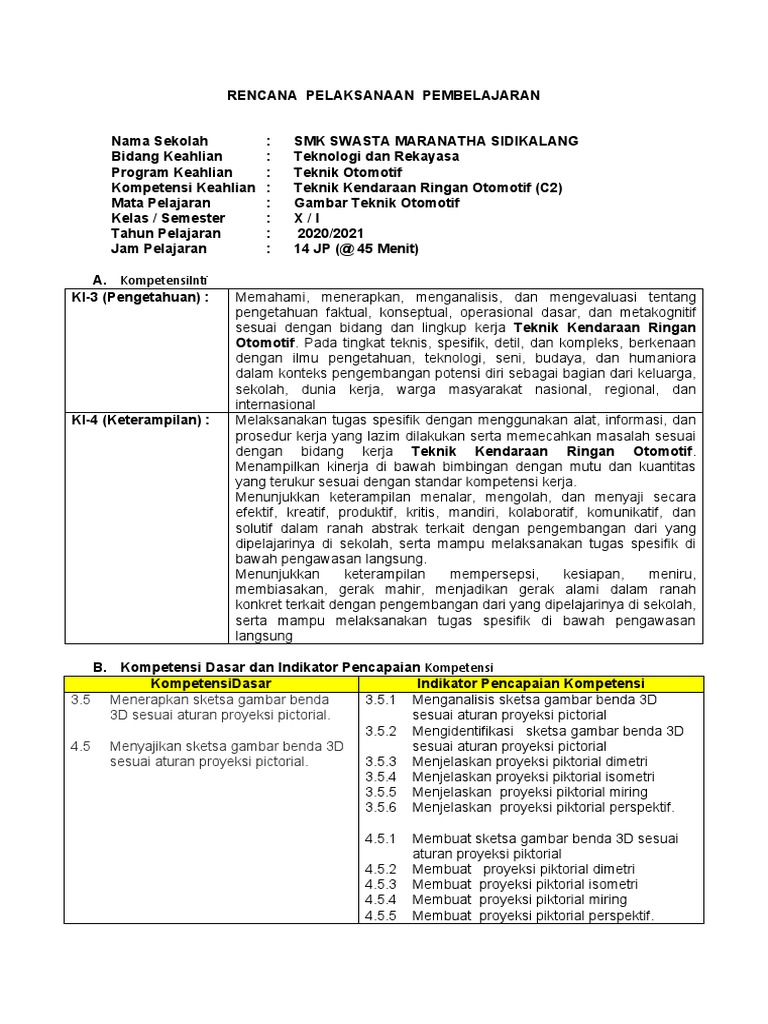 RENCANA PELAKSANAAN PEMBELAJARAN

Nama Sekolah : SMK SWASTA MARANATHA SIDIKALANG
Bidang Keahlian : Teknologi dan Rekayasa
Program Keahlian : Teknik Otomotif
Kompetensi Keahlian : Teknik Kendaraan Ringan Otomotif (C2)
Mata Pelajaran : Gambar Teknik Otomotif
Kelas / Semester : X / I
Tahun Pelajaran : 2020/2021
Jam Pelajaran : 14 JP (@ 45 Menit)

A. KompetensiInti

| KI-3 (Pengetahuan) : | Memahami, menerapkan, menganalisis, dan mengevaluasi tentang pengetahuan faktual, konseptual, operasional dasar, dan metakognitif sesuai dengan bidang dan lingkup kerja Teknik Kendaraan Ringan Otomotif. Pada tingkat teknis, spesifik, detil, dan kompleks, berkenaan dengan ilmu pengetahuan, teknologi, seni, budaya, dan humaniora dalam konteks pengembangan potensi diri sebagai bagian dari keluarga, sekolah, dunia kerja, warga masyarakat nasional, regional, dan internasional |
|---|---|
| KI-4 (Keterampilan) : | Melaksanakan tugas spesifik dengan menggunakan alat, informasi, dan prosedur kerja yang lazim dilakukan serta memecahkan masalah sesuai dengan bidang kerja Teknik Kendaraan Ringan Otomotif. Menampilkan kinerja di bawah bimbingan dengan mutu dan kuantitas yang terukur sesuai dengan standar kompetensi kerja. Menunjukkan keterampilan menalar, mengolah, dan menyaji secara efektif, kreatif, produktif, kritis, mandiri, kolaboratif, komunikatif, dan solutif dalam ranah abstrak terkait dengan pengembangan dari yang dipelajarinya di sekolah, serta mampu melaksanakan tugas spesifik di bawah pengawasan langsung. Menunjukkan keterampilan mempersepsi, kesiapan, meniru, membiasakan, gerak mahir, menjadikan gerak alami dalam ranah konkret terkait dengan pengembangan dari yang dipelajarinya di sekolah, serta mampu melaksanakan tugas spesifik di bawah pengawasan langsung |

B. Kompetensi Dasar dan Indikator Pencapaian Kompetensi

| KompetensiDasar | Indikator Pencapaian Kompetensi |
|---|---|
| 3.5 Menerapkan sketsa gambar benda 3D sesuai aturan proyeksi pictorial. 4.5 Menyajikan sketsa gambar benda 3D sesuai aturan proyeksi pictorial. | 3.5.1 Menganalisis sketsa gambar benda 3D sesuai aturan proyeksi pictorial 3.5.2 Mengidentifikasi sketsa gambar benda 3D sesuai aturan proyeksi pictorial 3.5.3 Menjelaskan proyeksi piktorial dimetri 3.5.4 Menjelaskan proyeksi piktorial isometri 3.5.5 Menjelaskan proyeksi piktorial miring 3.5.6 Menjelaskan proyeksi piktorial perspektif. 4.5.1 Membuat sketsa gambar benda 3D sesuai aturan proyeksi piktorial 4.5.2 Membuat proyeksi piktorial dimetri 4.5.3 Membuat proyeksi piktorial isometri 4.5.4 Membuat proyeksi piktorial miring 4.5.5 Membuat proyeksi piktorial perspektif. |